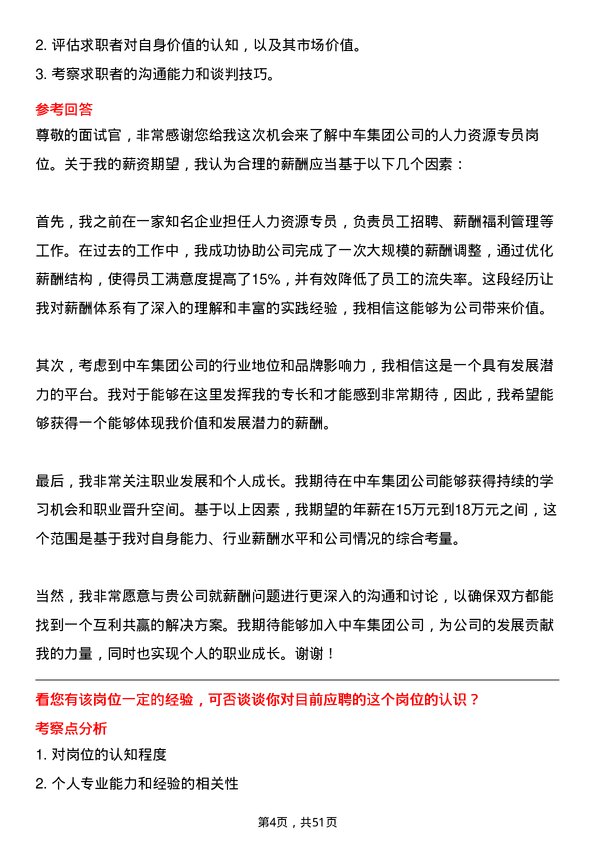 2. 评估求职者对自身价值的认知，以及其市场价值。
3. 考察求职者的沟通能力和谈判技巧。

参考回答
尊敬的面试官，非常感谢您给我这次机会来了解中车集团公司的人力资源专员岗位。关于我的薪资期望，我认为合理的薪酬应当基于以下几个因素：

首先，我之前在一家知名企业担任人力资源专员，负责员工招聘、薪酬福利管理等工作。在过去的工作中，我成功协助公司完成了一次大规模的薪酬调整，通过优化薪酬结构，使得员工满意度提高了15%，并有效降低了员工的流失率。这段经历让我对薪酬体系有了深入的理解和丰富的实践经验，我相信这能够为公司带来价值。

其次，考虑到中车集团公司的行业地位和品牌影响力，我相信这是一个具有发展潜力的平台。我对于能够在这里发挥我的专长和才能感到非常期待，因此，我希望能够获得一个能够体现我价值和发展潜力的薪酬。

最后，我非常关注职业发展和个人成长。我期待在中车集团公司能够获得持续的学习机会和职业晋升空间。基于以上因素，我期望的年薪在15万元到18万元之间，这个范围是基于我对自身能力、行业薪酬水平和公司情况的综合考量。

当然，我非常愿意与贵公司就薪酬问题进行更深入的沟通和讨论，以确保双方都能找到一个互利共赢的解决方案。我期待能够加入中车集团公司，为公司的发展贡献我的力量，同时也实现个人的职业成长。谢谢！

看您有该岗位一定的经验，可否谈谈你对目前应聘的这个岗位的认识？
考察点分析
1. 对岗位的认知程度
2. 个人专业能力和经验的相关性

第4页，共51页